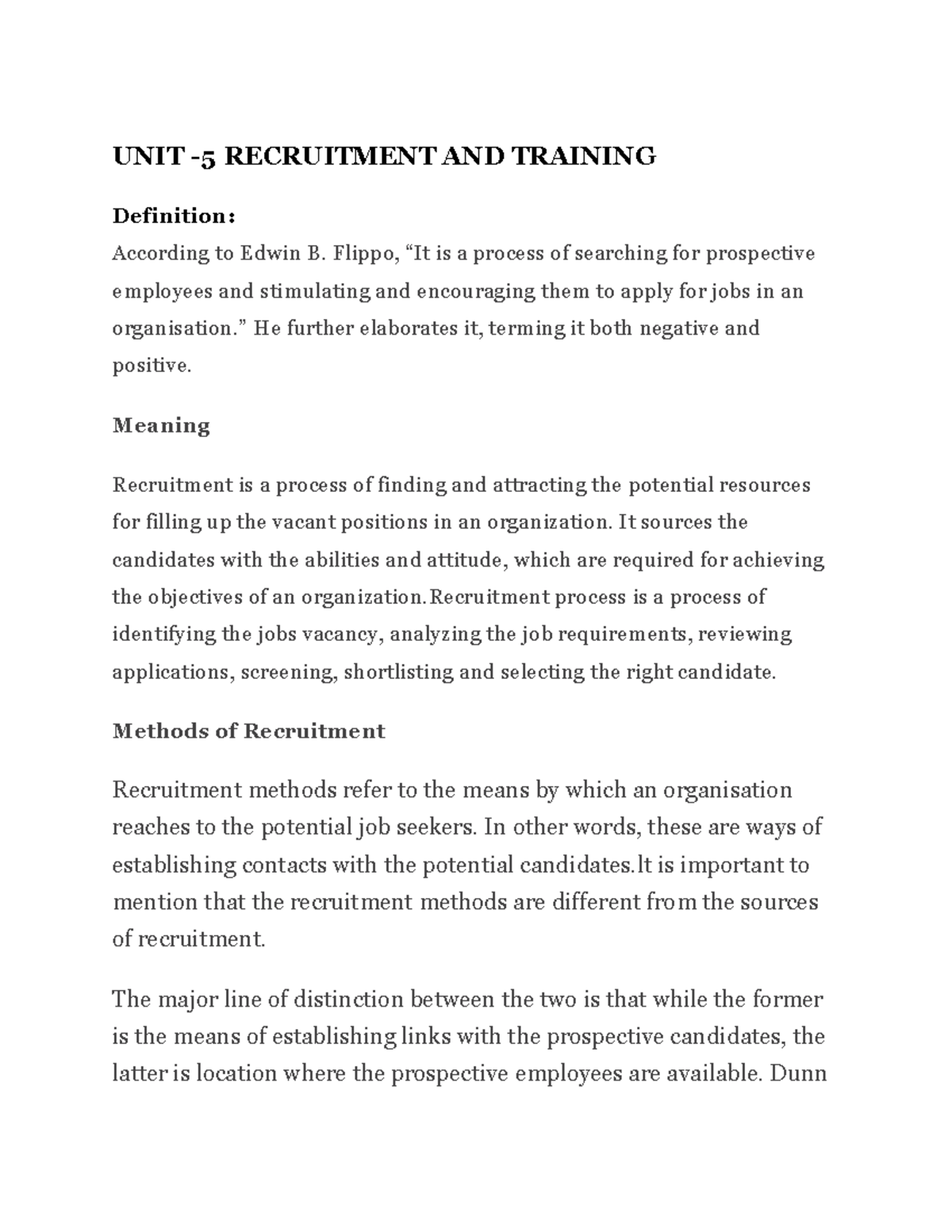 UNIT -5 RECRUITMENT AND TRAINING

Definition:

According to Edwin B. Flippo, “It is a process of searching for prospective employees and stimulating and encouraging them to apply for jobs in an organisation.” He further elaborates it, terming it both negative and positive.

Meaning

Recruitment is a process of finding and attracting the potential resources for filling up the vacant positions in an organization. It sources the candidates with the abilities and attitude, which are required for achieving the objectives of an organization.Recruitment process is a process of identifying the jobs vacancy, analyzing the job requirements, reviewing applications, screening, shortlisting and selecting the right candidate.

Methods of Recruitment

Recruitment methods refer to the means by which an organisation reaches to the potential job seekers. In other words, these are ways of establishing contacts with the potential candidates.lt is important to mention that the recruitment methods are different from the sources of recruitment.

The major line of distinction between the two is that while the former is the means of establishing links with the prospective candidates, the latter is location where the prospective employees are available. Dunn